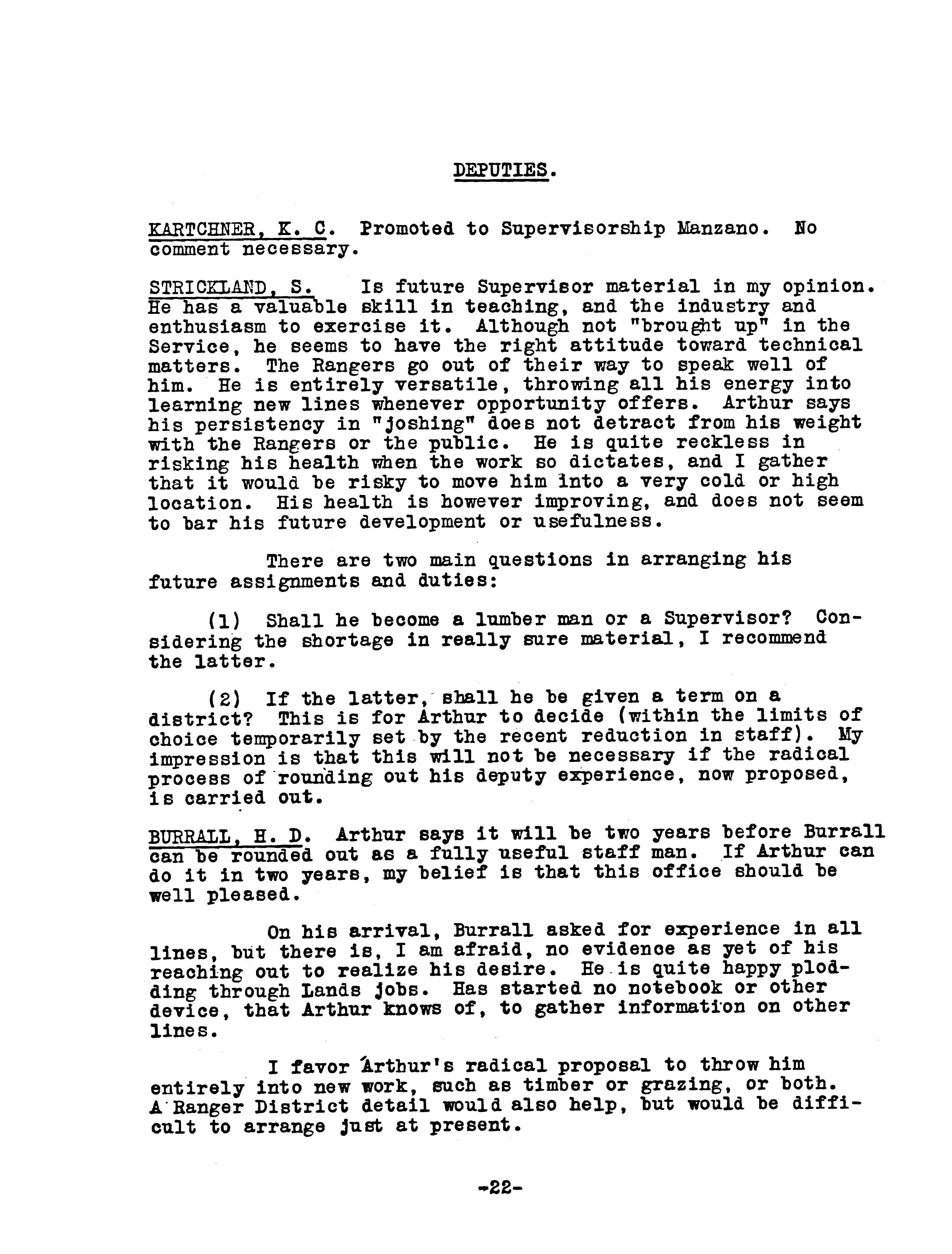 DEPUTIES.

KARTCHNER, K. C. Promoted to Supervisorship Manzano. No comment necessary.

STRICKLAND, S. Is future Supervisor material in my opinion. He has a valuable skill in teaching, and the industry and enthusiasm to exercise it. Although not "brought up" in the Service, he seems to have the right attitude toward technical matters. The Rangers go out of their way to speak well of him. He is entirely versatile, throwing all his energy into learning new lines whenever opportunity offers. Arthur says his persistency in "joshing" does not detract from his weight with the Rangers or the public. He is quite reckless in risking his health when the work so dictates, and I gather that it would be risky to move him into a very cold or high location. His health is however improving, and does not seem to bar his future development or usefulness.

There are two main questions in arranging his future assignments and duties:

(1) Shall he become a lumber man or a Supervisor? Considering the shortage in really sure material, I recommend the latter.

(2) If the latter, shall he be given a term on a district? This is for Arthur to decide (within the limits of choice temporarily set by the recent reduction in staff). My impression is that this will not be necessary if the radical process of rounding out his deputy experience, now proposed, is carried out.

BURRALL, H. D. Arthur says it will be two years before Burrall can be rounded out as a fully useful staff man. If Arthur can do it in two years, my belief is that this office should be well pleased.

On his arrival, Burrall asked for experience in all lines, but there is, I am afraid, no evidence as yet of his reaching out to realize his desire. He is quite happy plodding through Lands jobs. Has started no notebook or other device, that Arthur knows of, to gather information on other lines.

I favor Arthur's radical proposal to throw him entirely into new work, such as timber or grazing, or both. A Ranger District detail would also help, but would be difficult to arrange just at present.

-22-